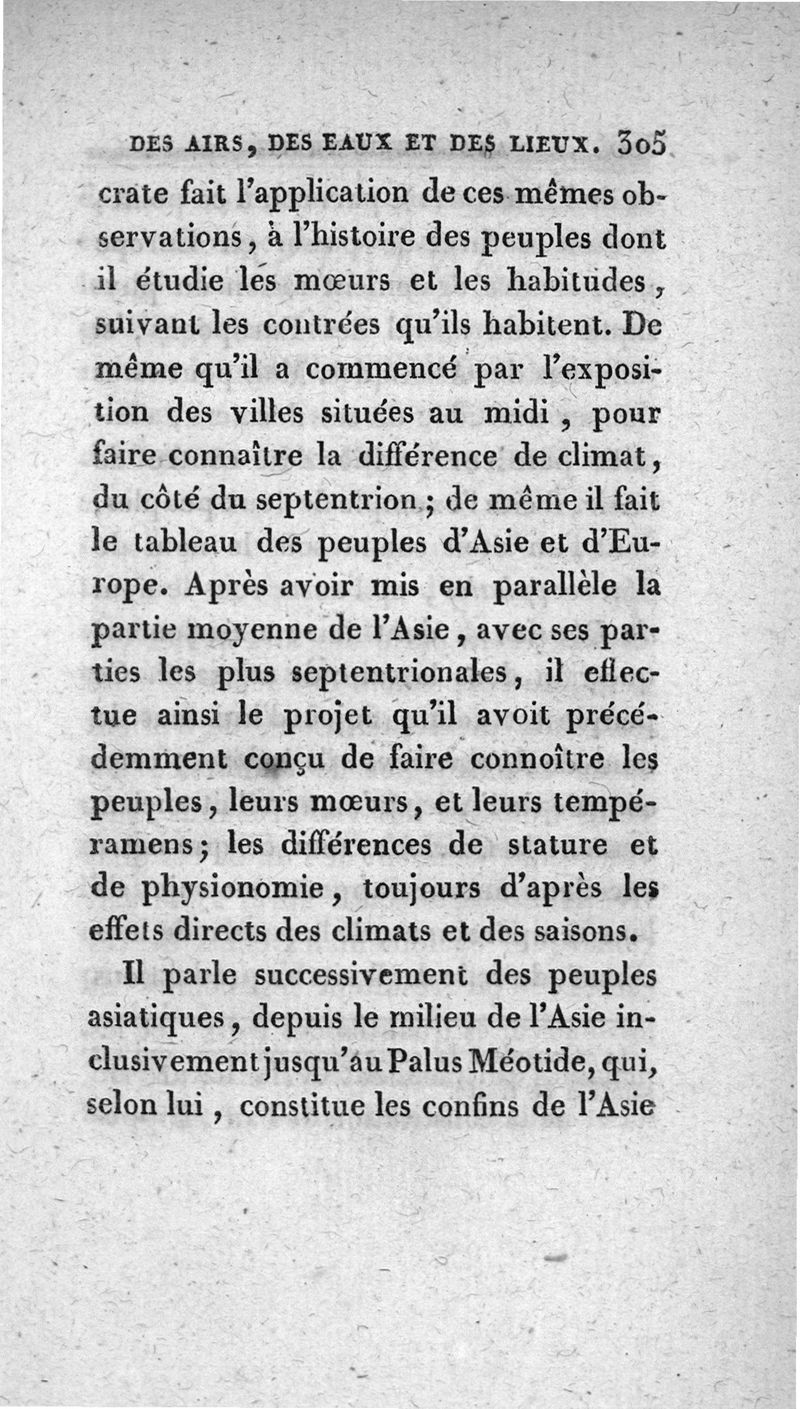 DES AIRS, DES EAUX ET DES LIEUX. 305

crate fait l'application de ces mêmes observations, à l'histoire des peuples dont il étudie les mœurs et les habitudes, suivant les contrées qu'ils habitent. De même qu'il a commencé par l'exposition des villes situées au midi, pour faire connaître la différence de climat, du côté du septentrion; de même il fait le tableau des peuples d'Asie et d'Europe. Après avoir mis en parallèle la partie moyenne de l'Asie, avec ses parties les plus septentrionales, il effectue ainsi le projet qu'il avoit précédemment conçu de faire connoître les peuples, leurs mœurs, et leurs tempéramens; les différences de stature et de physionomie, toujours d'après les effets directs des climats et des saisons.

Il parle successivement des peuples asiatiques, depuis le milieu de l'Asie inclusivement jusqu'au Palus Méotide, qui, selon lui, constitue les confins de l'Asie